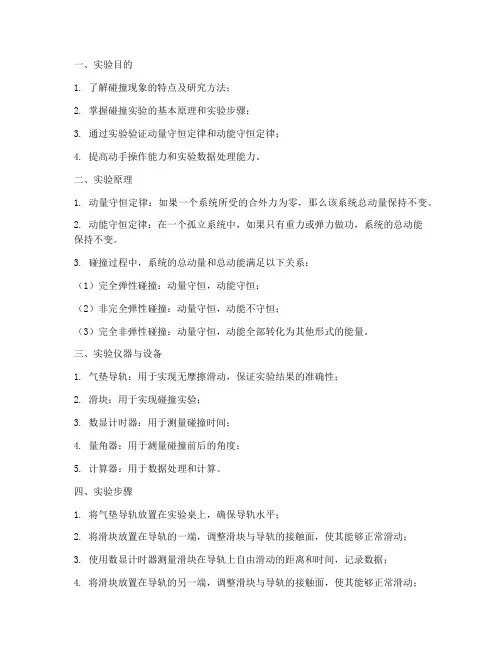 一、实验目的

1. 了解碰撞现象的特点及研究方法；

2. 掌握碰撞实验的基本原理和实验步骤；

3. 通过实验验证动量守恒定律和动能守恒定律；

4. 提高动手操作能力和实验数据处理能力。

二、实验原理

1. 动量守恒定律：如果一个系统所受的合外力为零，那么该系统总动量保持不变。

2. 动能守恒定律：在一个孤立系统中，如果只有重力或弹力做功，系统的总动能保持不变。

3. 碰撞过程中，系统的总动量和总动能满足以下关系：

（1）完全弹性碰撞：动量守恒，动能守恒；

（2）非完全弹性碰撞：动量守恒，动能不守恒；

（3）完全非弹性碰撞：动量守恒，动能全部转化为其他形式的能量。

三、实验仪器与设备

1. 气垫导轨：用于实现无摩擦滑动，保证实验结果的准确性；

2. 滑块：用于实现碰撞实验；

3. 数显计时器：用于测量碰撞时间；

4. 量角器：用于测量碰撞前后的角度；

5. 计算器：用于数据处理和计算。

四、实验步骤

1. 将气垫导轨放置在实验桌上，确保导轨水平；

2. 将滑块放置在导轨的一端，调整滑块与导轨的接触面，使其能够正常滑动；

3. 使用数显计时器测量滑块在导轨上自由滑动的距离和时间，记录数据；

4. 将滑块放置在导轨的另一端，调整滑块与导轨的接触面，使其能够正常滑动；